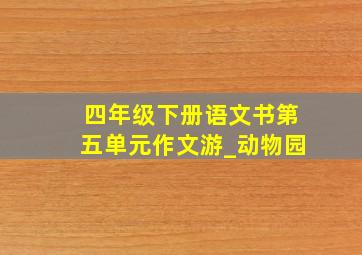 四年级下册语文书第五单元作文游_动物园